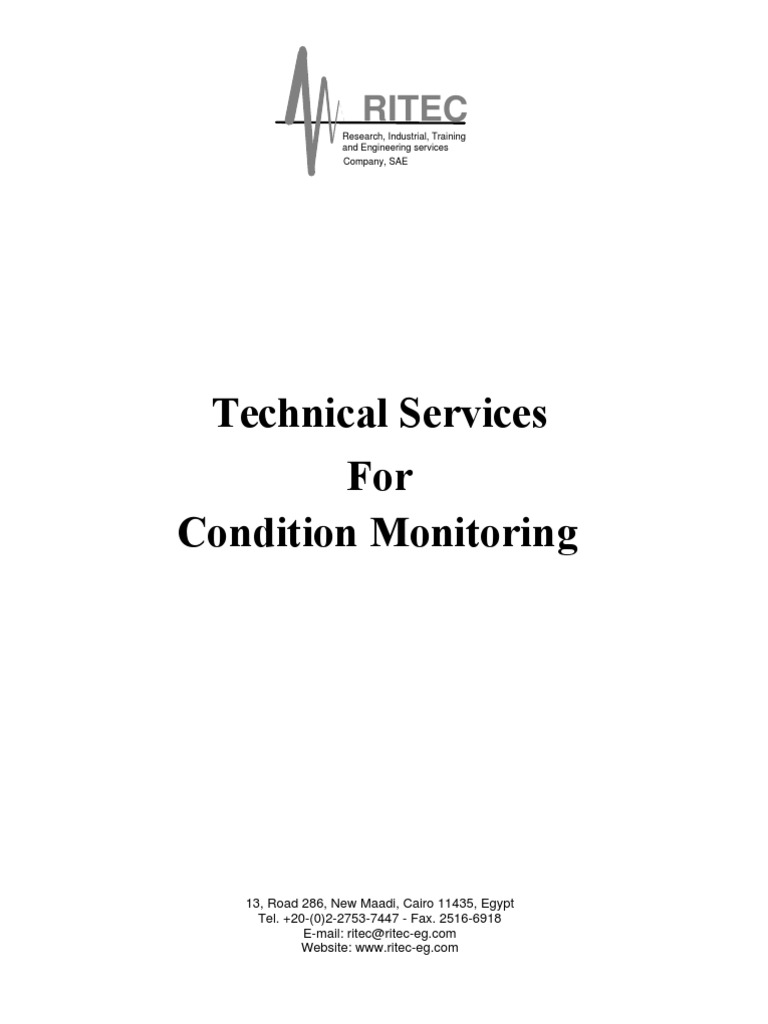 RITEC
Research, Industrial, Training and Engineering services Company, SAE

Technical Services
For
Condition Monitoring

13, Road 286, New Maadi, Cairo 11435, Egypt
Tel. +20-(0)2-2753-7447 - Fax. 2516-6918
E-mail: ritec@ritec-eg.com
Website: www.ritec-eg.com